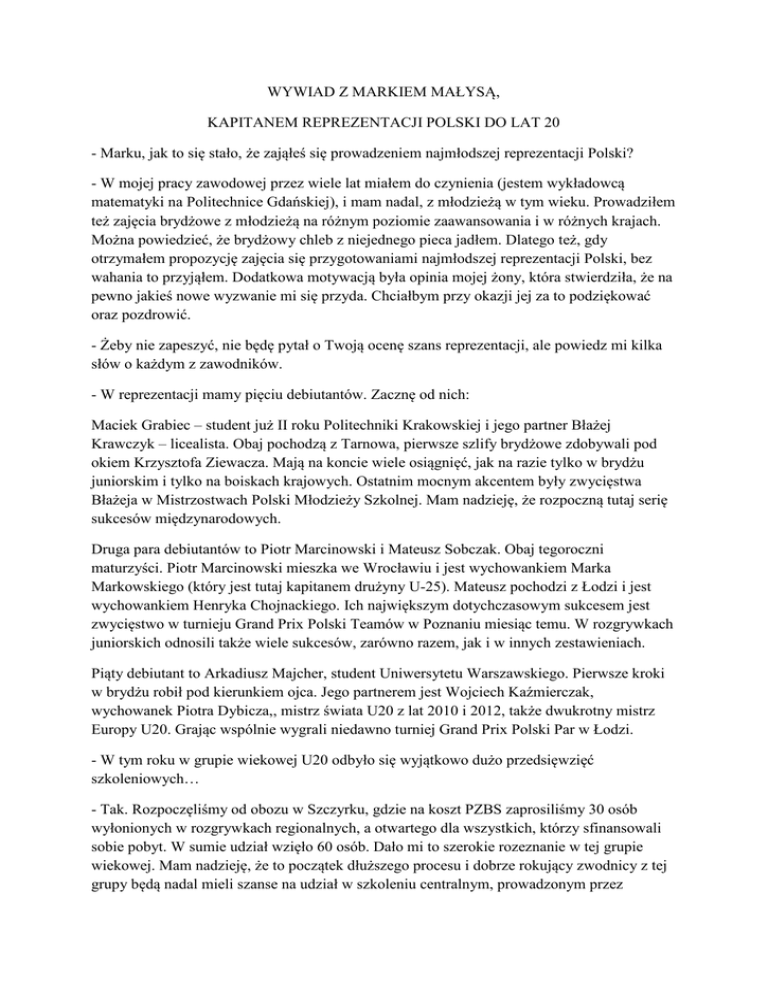 WYWIAD Z MARKIEM MAŁYSĄ,

KAPITANEM REPREZENTACJI POLSKI DO LAT 20

- Marku, jak to się stało, że zająłeś się prowadzeniem najmłodszej reprezentacji Polski?

- W mojej pracy zawodowej przez wiele lat miałem do czynienia (jestem wykładowcą matematyki na Politechnice Gdańskiej), i mam nadal, z młodzieżą w tym wieku. Prowadziłem też zajęcia brydżowe z młodzieżą na różnym poziomie zaawansowania i w różnych krajach. Można powiedzieć, że brydżowy chleb z niejednego pieca jadłem. Dlatego też, gdy otrzymałem propozycję zajęcia się przygotowaniami najmłodszej reprezentacji Polski, bez wahania to przyjąłem. Dodatkowa motywacją była opinia mojej żony, która stwierdziła, że na pewno jakieś nowe wyzwanie mi się przyda. Chciałbym przy okazji jej za to podziękować oraz pozdrowić.

- Żeby nie zapeszyć, nie będę pytał o Twoją ocenę szans reprezentacji, ale powiedz mi kilka słów o każdym z zawodników.

- W reprezentacji mamy pięciu debiutantów. Zacznę od nich:

Maciek Grabiec – student już II roku Politechniki Krakowskiej i jego partner Błażej Krawczyk – licealista. Obaj pochodzą z Tarnowa, pierwsze szlify brydżowe zdobywali pod okiem Krzysztofa Ziewacza. Mają na koncie wiele osiągnięć, jak na razie tylko w brydżu juniorskim i tylko na boiskach krajowych. Ostatnim mocnym akcentem były zwycięstwa Błażeja w Mistrzostwach Polski Młodzieży Szkolnej. Mam nadzieję, że rozpoczną tutaj serię sukcesów międzynarodowych.

Druga para debiutantów to Piotr Marcinowski i Mateusz Sobczak. Obaj tegoroczni maturzyści. Piotr Marcinowski mieszka we Wrocławiu i jest wychowankiem Marka Markowskiego (który jest tutaj kapitanem drużyny U-25). Mateusz pochodzi z Łodzi i jest wychowankiem Henryka Chojnackiego. Ich największym dotychczasowym sukcesem jest zwycięstwo w turnieju Grand Prix Polski Teamów w Poznaniu miesiąc temu. W rozgrywkach juniorskich odnosili także wiele sukcesów, zarówno razem, jak i w innych zestawieniach.

Piąty debiutant to Arkadiusz Majcher, student Uniwersytetu Warszawskiego. Pierwsze kroki w brydżu robił pod kierunkiem ojca. Jego partnerem jest Wojciech Kaźmierczak, wychowanek Piotra Dybicza,, mistrz świata U20 z lat 2010 i 2012, także dwukrotny mistrz Europy U20. Grając wspólnie wygrali niedawno turniej Grand Prix Polski Par w Łodzi.

- W tym roku w grupie wiekowej U20 odbyło się wyjątkowo dużo przedsięwzięć szkoleniowych…

- Tak. Rozpoczęliśmy od obozu w Szczyrku, gdzie na koszt PZBS zaprosiliśmy 30 osób wyłonionych w rozgrywkach regionalnych, a otwartego dla wszystkich, którzy sfinansowali sobie pobyt. W sumie udział wzięło 60 osób. Dało mi to szerokie rozeznanie w tej grupie wiekowej. Mam nadzieję, że to początek dłuższego procesu i dobrze rokujący zwodnicy z tej grupy będą nadal mieli szanse na udział w szkoleniu centralnym, prowadzonym przez